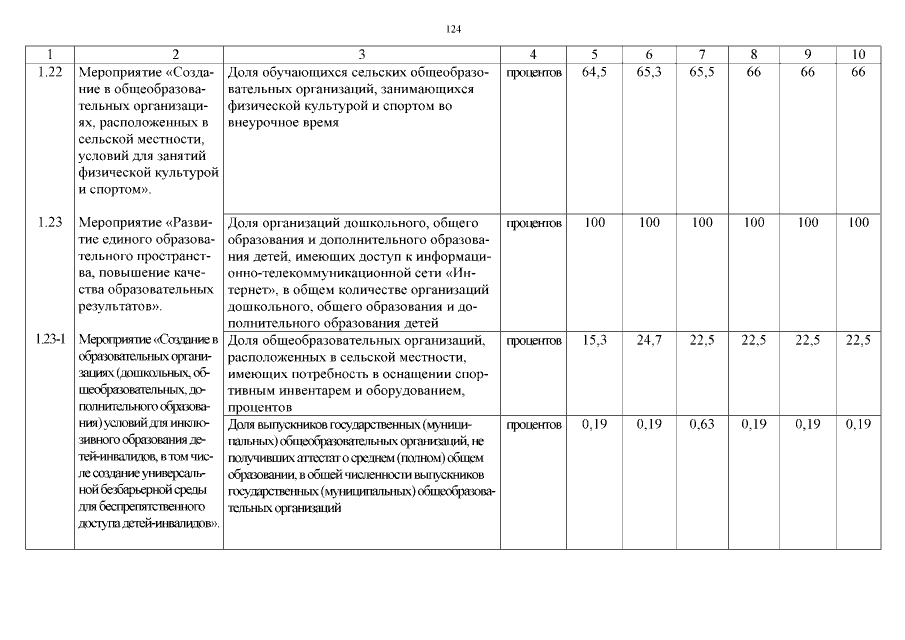 124

| 1 | 2 | 3 | 4 | 5 | 6 | 7 | 8 | 9 | 10 |
|---|---|---|---|---|---|---|---|---|---|
| 1.22 | Мероприятие «Создание в общеобразовательных организациях, расположенных в сельской местности, условий для занятий физической культурой и спортом». | Доля обучающихся сельских общеобразовательных организаций, занимающихся физической культурой и спортом во внеурочное время | процентов | 64,5 | 65,3 | 65,5 | 66 | 66 | 66 |
| 1.23 | Мероприятие «Развитие единого образовательного пространства, повышение качества образовательных результатов». | Доля организаций дошкольного, общего образования и дополнительного образования детей, имеющих доступ к информационно-телекоммуникационной сети «Интернет», в общем количестве организаций дошкольного, общего образования и дополнительного образования детей | процентов | 100 | 100 | 100 | 100 | 100 | 100 |
| 1.23-1 | Мероприятие «Создание в образовательных организациях (дошкольных, общеобразовательных, дополнительного образования) условий для инклюзивного образования детей-инвалидов, в том числе создание универсальной безбарьерной среды для беспрепятственного доступа детей-инвалидов». | Доля общеобразовательных организаций, расположенных в сельской местности, имеющих потребность в оснащении спортивным инвентарем и оборудованием, процентов | процентов | 15,3 | 24,7 | 22,5 | 22,5 | 22,5 | 22,5 |
| | | Доля выпускников государственных (муниципальных) общеобразовательных организаций, не получивших аттестат о среднем (полном) общем образовании, в общей численности выпускников государственных (муниципальных) общеобразовательных организаций | процентов | 0,19 | 0,19 | 0,63 | 0,19 | 0,19 | 0,19 |